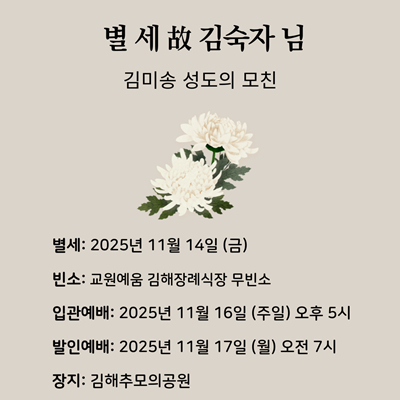 별 세 故 김숙자 님

김미송 성도의 모친

별세: 2025년 11월 14일 (금)

빈소: 교원예움 김해장례식장 무빈소

입관예배: 2025년 11월 16일 (주일) 오후 5시

발인예배: 2025년 11월 17일 (월) 오전 7시

장지: 김해추모의공원